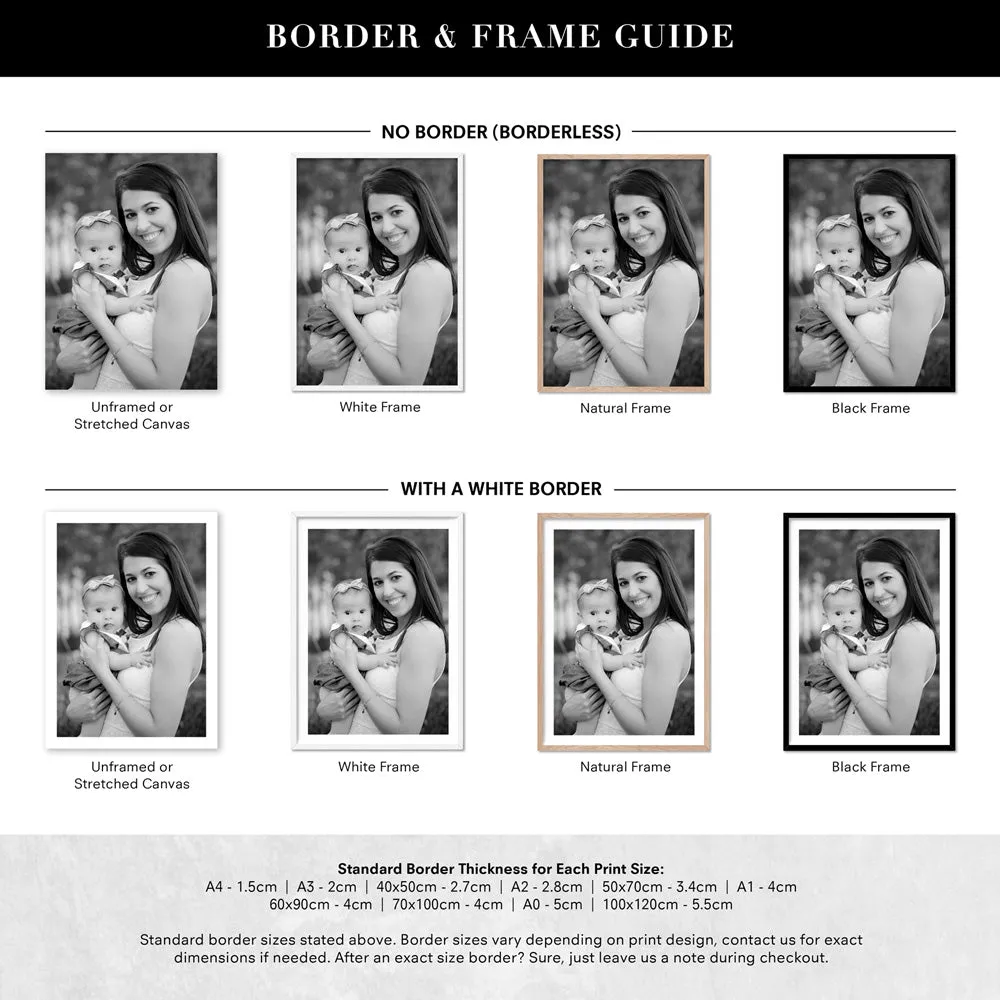 BORDER & FRAME GUIDE

NO BORDER (BORDERLESS)

Unframed or Stretched Canvas

White Frame

Natural Frame

Black Frame

WITH A WHITE BORDER

Unframed or Stretched Canvas

White Frame

Natural Frame

Black Frame

Standard Border Thickness for Each Print Size:
A4 - 1.5cm | A3 - 2cm | 40x50cm - 2.7cm | A2 - 2.8cm | 50x70cm - 3.4cm | A1 - 4cm
60x90cm - 4cm | 70x100cm - 4cm | A0 - 5cm | 100x120cm - 5.5cm

Standard border sizes stated above. Border sizes vary depending on print design, contact us for exact dimensions if needed. After an exact size border? Sure, just leave us a note during checkout.